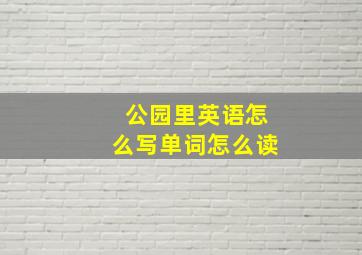 公园里英语怎么写单词怎么读